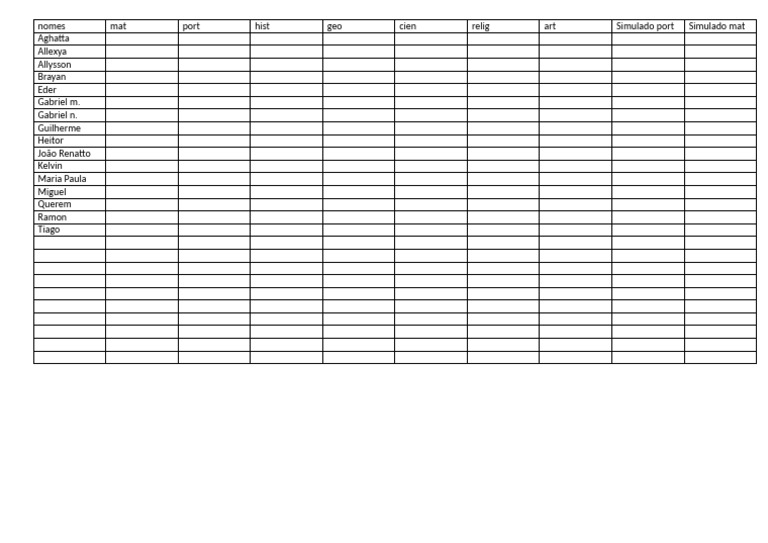 | nomes | mat | port | hist | geo | cien | relig | art | Simulado port | Simulado mat |
|---|---|---|---|---|---|---|---|---|---|
| Aghatta | | | | | | | | | |
| Allexya | | | | | | | | | |
| Allysson | | | | | | | | | |
| Brayan | | | | | | | | | |
| Eder | | | | | | | | | |
| Gabriel m. | | | | | | | | | |
| Gabriel n. | | | | | | | | | |
| Guilherme | | | | | | | | | |
| Heitor | | | | | | | | | |
| João Renatto | | | | | | | | | |
| Kelvin | | | | | | | | | |
| Maria Paula | | | | | | | | | |
| Miguel | | | | | | | | | |
| Querem | | | | | | | | | |
| Ramon | | | | | | | | | |
| Tiago | | | | | | | | | |
| | | | | | | | | | |
| | | | | | | | | | |
| | | | | | | | | | |
| | | | | | | | | | |
| | | | | | | | | | |
| | | | | | | | | | |
| | | | | | | | | | |
| | | | | | | | | | |
| | | | | | | | | | |
| | | | | | | | | | |